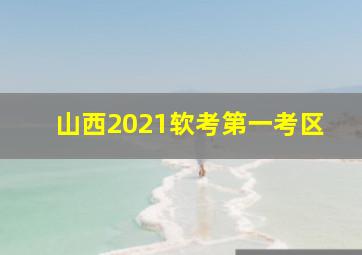 山西2021软考第一考区